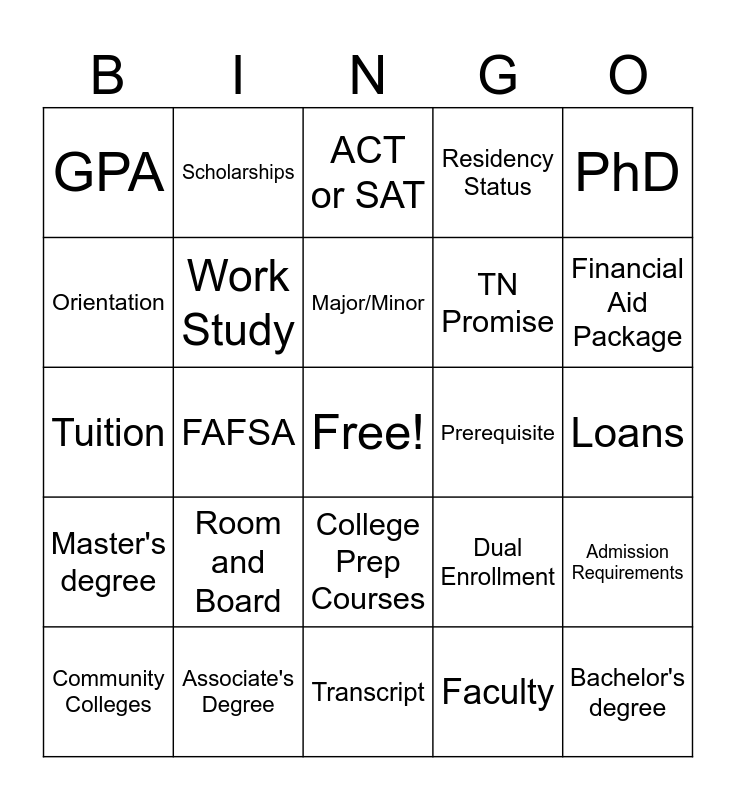 | B | I | N | G | O |
|---|---|---|---|---|
| GPA | Scholarships | ACT or SAT | Residency Status | PhD |
| Orientation | Work Study | Major/Minor | TN Promise | Financial Aid Package |
| Tuition | FAFSA | Free! | Prerequisite | Loans |
| Master's degree | Room and Board | College Prep Courses | Dual Enrollment | Admission Requirements |
| Community Colleges | Associate's Degree | Transcript | Faculty | Bachelor's degree |